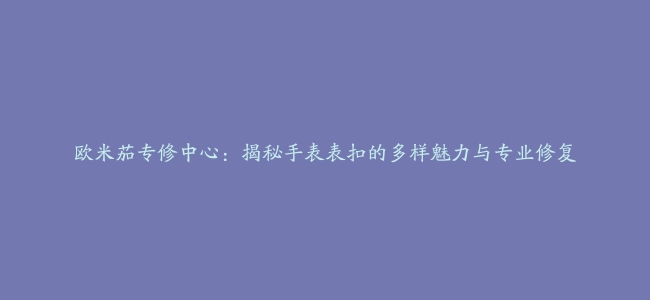 欧米茄专修中心：揭秘手表表扣的多样魅力与专业修复